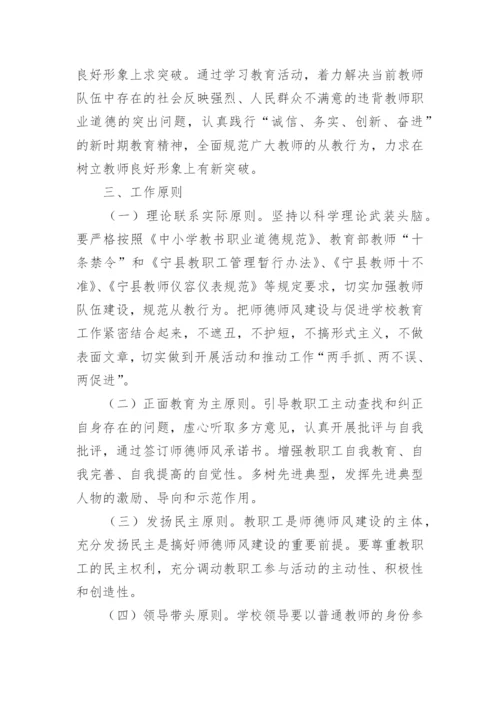 良好形象上求突破。通过学习教育活动，着力解决当前教师队伍中存在的社会反映强烈、人民群众不满意的违背教师职业道德的突出问题，认真践行“诚信、务实、创新、奋进”的新时期教育精神，全面规范广大教师的从教行为，力求在树立教师良好形象上有新突破。

三、工作原则

（一）理论联系实际原则。坚持以科学理论武装头脑。要严格按照《中小学教书职业道德规范》、教育部教师“十条禁令”和《宁县教职工管理暂行办法》、《宁县教师十不准》、《宁县教师仪容仪表规范》等规定要求，切实加强教师队伍建设，规范从教行为。把师德师风建设与促进学校教育工作紧密结合起来，不遮丑，不护短，不搞形式主义，不做表面文章，切实做到开展活动和推动工作“两手抓、两不误、两促进”。

（二）正面教育为主原则。引导教职工主动查找和纠正自身存在的问题，虚心听取多方意见，认真开展批评与自我批评，通过签订师德师风承诺书。增强教职工自我教育、自我完善、自我提高的自觉性。多树先进典型，发挥先进典型人物的激励、导向和示范作用。

（三）发扬民主原则。教职工是师德师风建设的主体，充分发扬民主是搞好师德师风建设的重要前提。要尊重教职工的民主权利，充分调动教职工参与活动的主动性、积极性和创造性。

（四）领导带头原则。学校领导要以普通教师的身份参